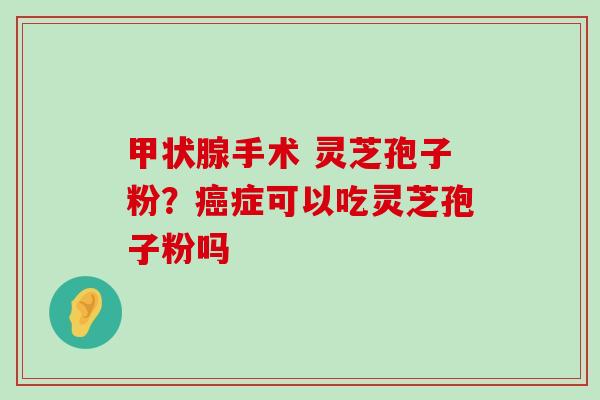 甲状腺手术 灵芝孢子粉？癌症可以吃灵芝孢子粉吗